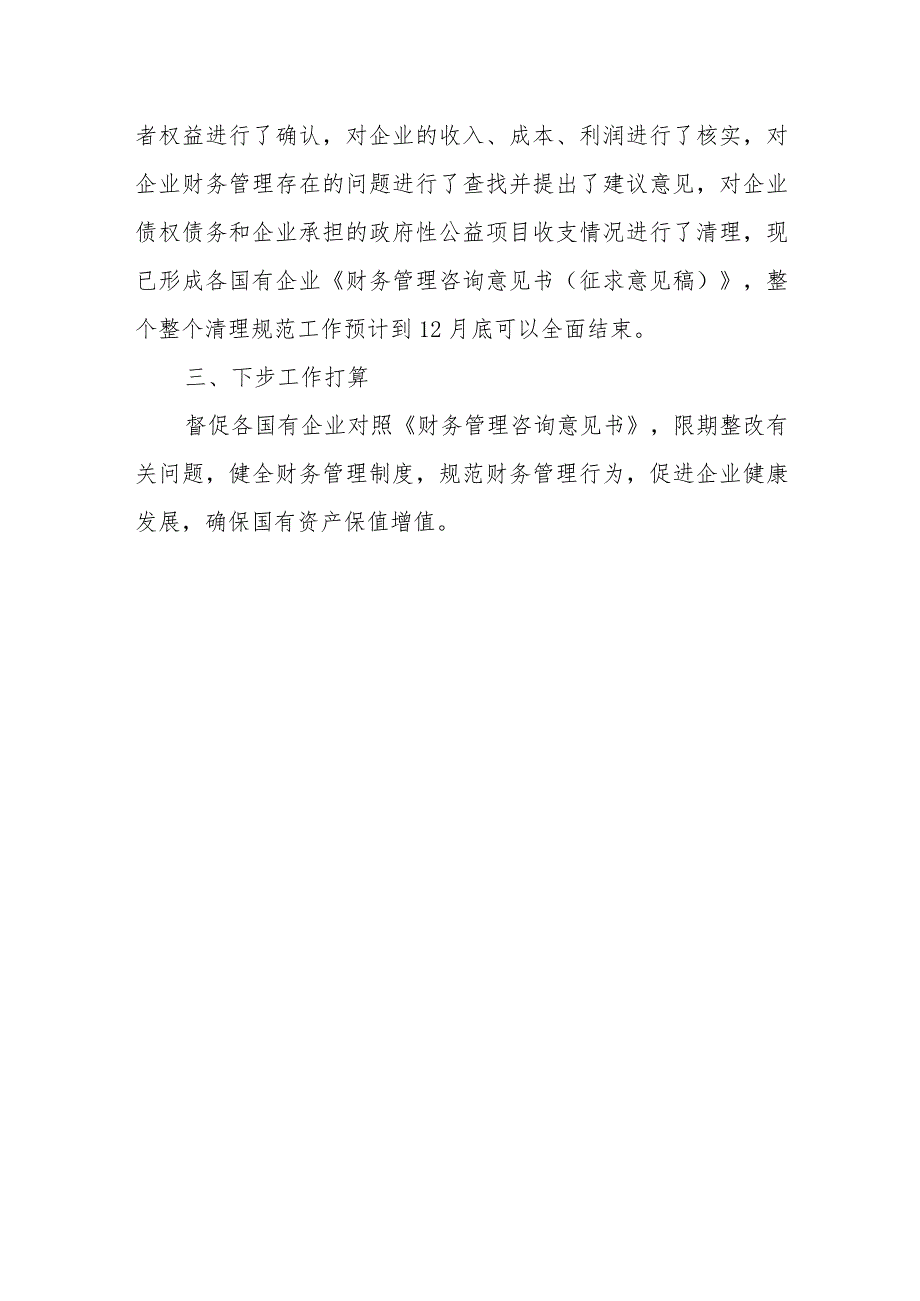 者权益进行了确认，对企业的收入、成本、利润进行了核实，对企业财务管理存在的问题进行了查找并提出了建议意见，对企业债权债务和企业承担的政府性公益项目收支情况进行了清理，现已形成各国有企业《财务管理咨询意见书（征求意见稿）》，整个整个清理规范工作预计到12月底可以全面结束。

三、下步工作打算

督促各国有企业对照《财务管理咨询意见书》，限期整改有关问题，健全财务管理制度，规范财务管理行为，促进企业健康发展，确保国有资产保值增值。